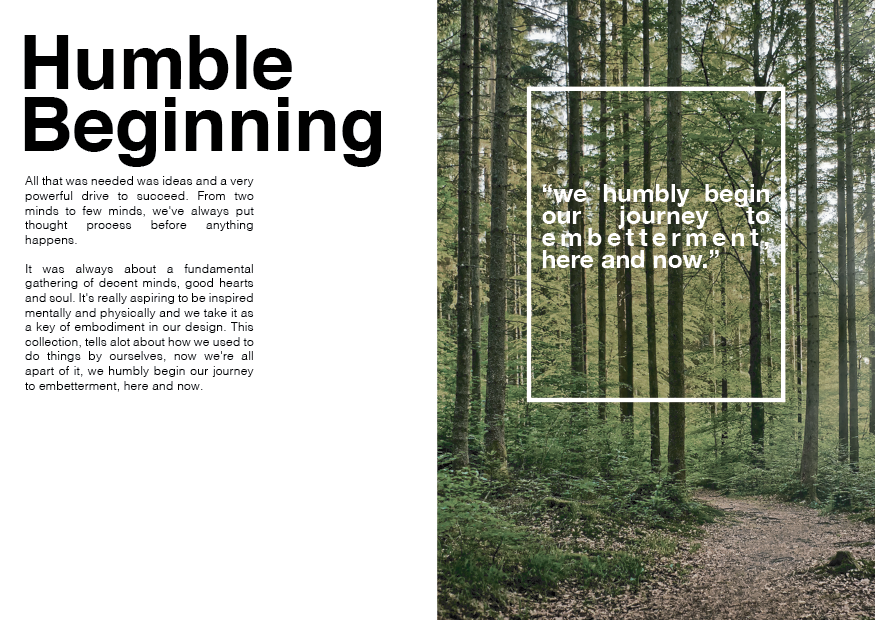 Humble Beginning

All that was needed was ideas and a very powerful drive to succeed. From two minds to few minds, we've always put thought process before anything happens.

It was always about a fundamental gathering of decent minds, good hearts and soul. It's really aspiring to be inspired mentally and physically and we take it as a key of embodiment in our design. This collection, tells alot about how we used to do things by ourselves, now we're all apart of it, we humbly begin our journey to embetterment, here and now.

"we humbly begin our journey to embetterment, here and now."